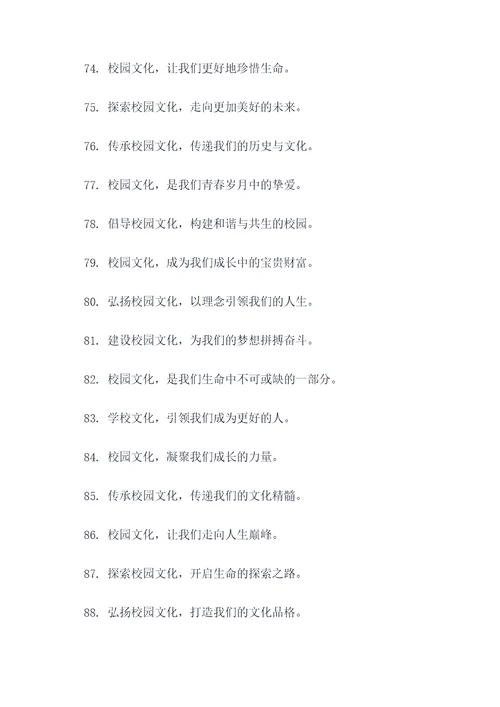 74. 校园文化，让我们更好地珍惜生命。

75. 探索校园文化，走向更加美好的未来。

76. 传承校园文化，传递我们的历史与文化。

77. 校园文化，是我们青春岁月中的挚爱。

78. 倡导校园文化，构建和谐与共生的校园。

79. 校园文化，成为我们成长中的宝贵财富。

80. 弘扬校园文化，以理念引领我们的人生。

81. 建设校园文化，为我们的梦想拼搏奋斗。

82. 校园文化，是我们生命中不可或缺的一部分。

83. 学校文化，引领我们成为更好的人。

84. 校园文化，凝聚我们成长的力量。

85. 传承校园文化，传递我们的文化精髓。

86. 校园文化，让我们走向人生巅峰。

87. 探索校园文化，开启生命的探索之路。

88. 弘扬校园文化，打造我们的文化品格。